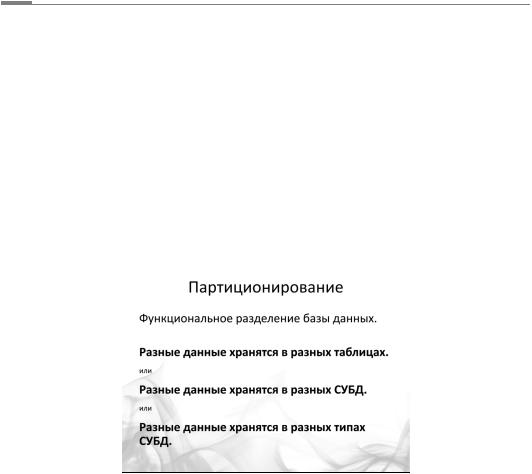 Партиционирование

Функциональное разделение базы данных.

Разные данные хранятся в разных таблицах.

или

Разные данные хранятся в разных СУБД.

или

Разные данные хранятся в разных типах СУБД.